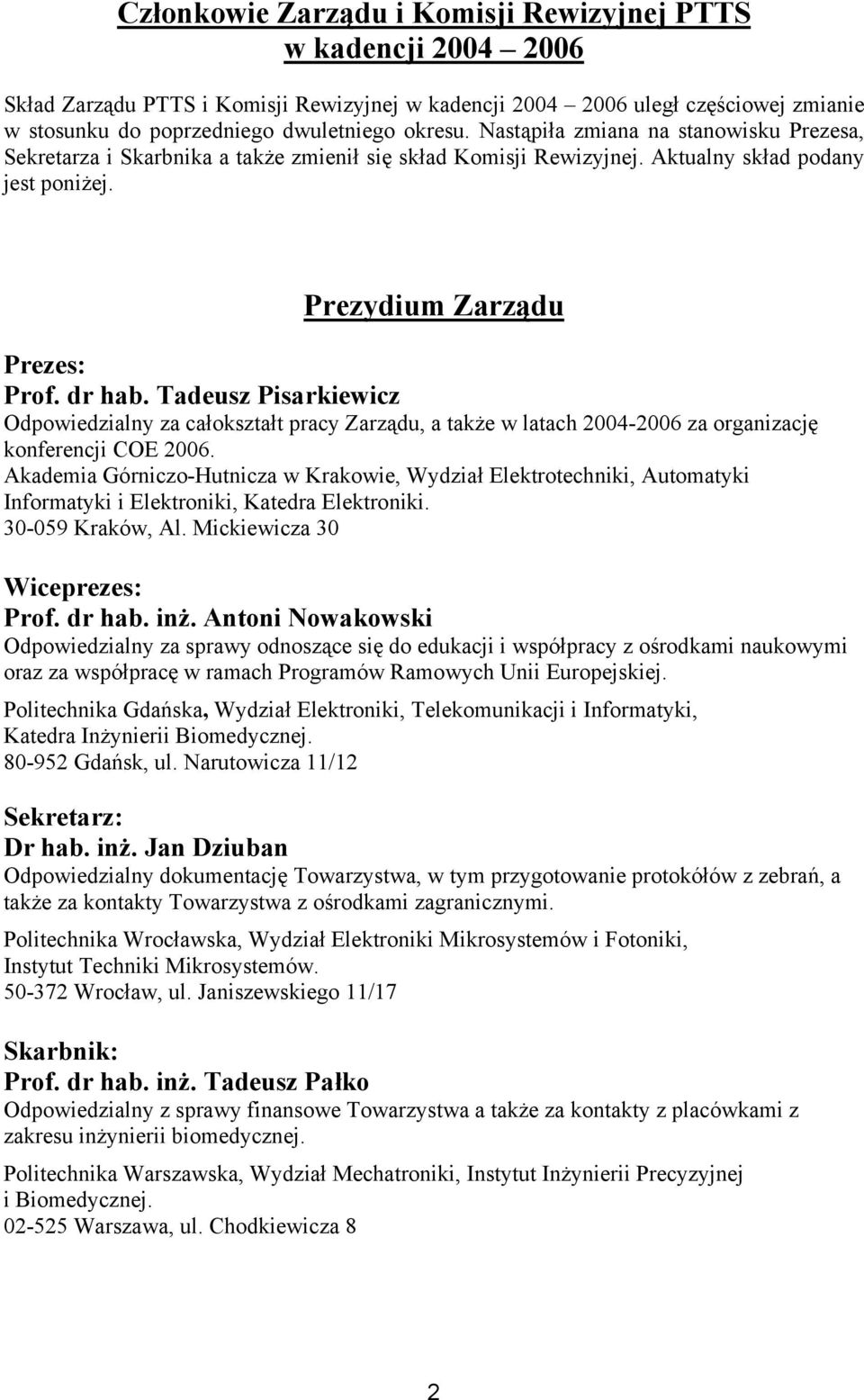 Członkowie Zarządu i Komisji Rewizyjnej PTTS w kadencji 2004 – 2006

Skład Zarządu PTTS i Komisji Rewizyjnej w kadencji 2004 – 2006 uległ częściowej zmianie w stosunku do poprzedniego dwuletniego okresu. Nastąpiła zmiana na stanowisku Prezesa, Sekretarza i Skarbnika a także zmienił się skład Komisji Rewizyjnej. Aktualny skład podany jest poniżej.

Prezydium Zarządu

Prezes:
Prof. dr hab. Tadeusz Pisarkiewicz
Odpowiedzialny za całokształt pracy Zarządu, a także w latach 2004-2006 za organizację konferencji COE 2006.
Akademia Górniczo-Hutnicza w Krakowie, Wydział Elektrotechniki, Automatyki Informatyki i Elektroniki, Katedra Elektroniki.
30-059 Kraków, Al. Mickiewicza 30

Wiceprezes:
Prof. dr hab. inż. Antoni Nowakowski
Odpowiedzialny za sprawy odnoszące się do edukacji i współpracy z ośrodkami naukowymi oraz za współpracę w ramach Programów Ramowych Unii Europejskiej.
Politechnika Gdańska, Wydział Elektroniki, Telekomunikacji i Informatyki, Katedra Inżynierii Biomedycznej.
80-952 Gdańsk, ul. Narutowicza 11/12

Sekretarz:
Dr hab. inż. Jan Dziuban
Odpowiedzialny dokumentację Towarzystwa, w tym przygotowanie protokółów z zebrań, a także za kontakty Towarzystwa z ośrodkami zagranicznymi.
Politechnika Wrocławska, Wydział Elektroniki Mikrosystemów i Fotoniki, Instytut Techniki Mikrosystemów.
50-372 Wrocław, ul. Janiszewskiego 11/17

Skarbnik:
Prof. dr hab. inż. Tadeusz Pałko
Odpowiedzialny z sprawy finansowe Towarzystwa a także za kontakty z placówkami z zakresu inżynierii biomedycznej.
Politechnika Warszawska, Wydział Mechatroniki, Instytut Inżynierii Precyzyjnej i Biomedycznej.
02-525 Warszawa, ul. Chodkiewicza 8

2